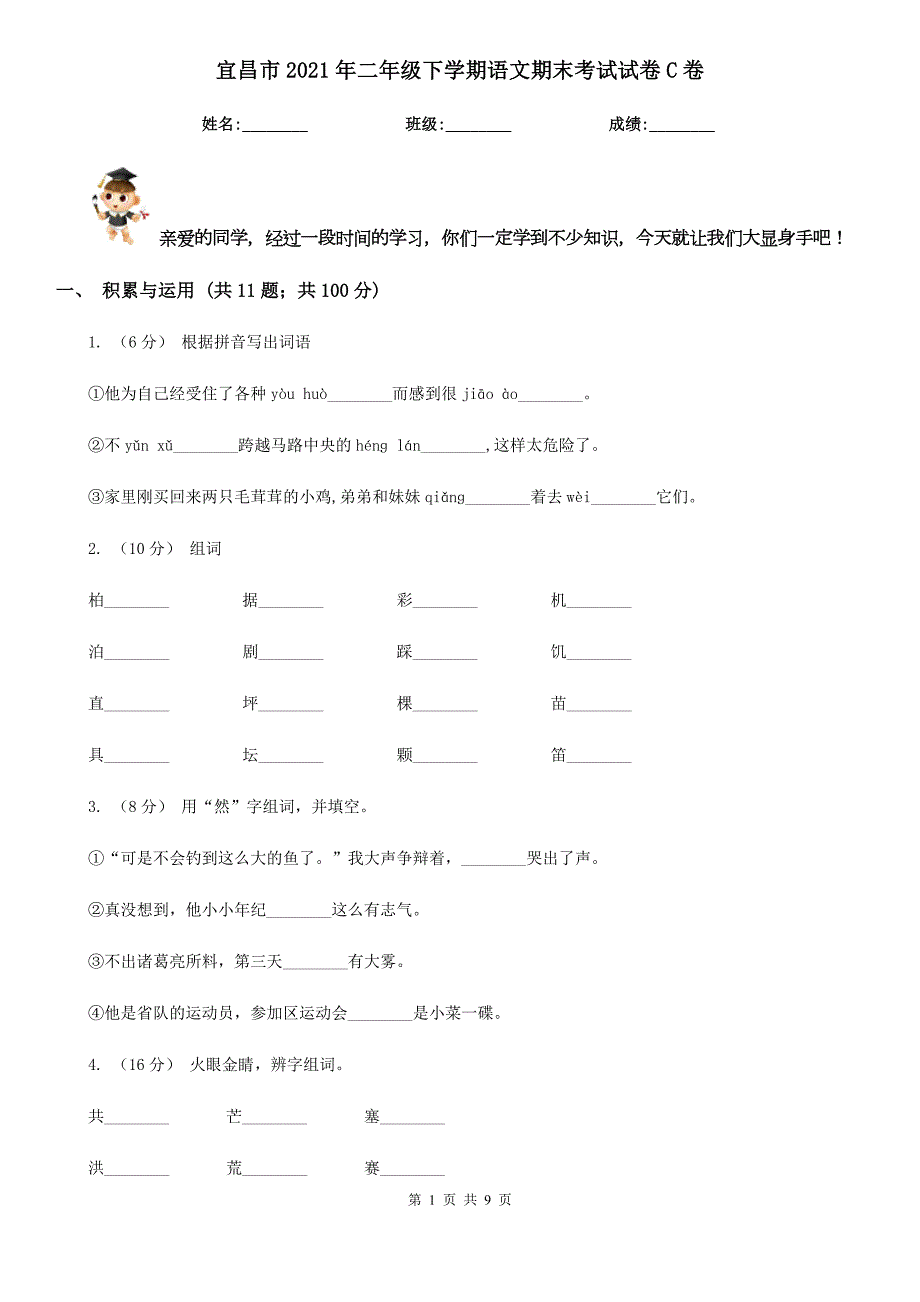 宜昌市2021年二年级下学期语文期末考试试卷C卷

姓名:________　　班级:________　　成绩:________

亲爱的同学，经过一段时间的学习，你们一定学到不少知识，今天就让我们大显身手吧！

一、 积累与运用 (共11题；共100分)

1. （6分） 根据拼音写出词语

①他为自己经受住了各种 yòu huò________而感到很 jiāo ào________。

②不 yǔn xǔ________跨越马路中央的 héng lán________,这样太危险了。

③家里刚买回来两只毛茸茸的小鸡,弟弟和妹妹 qiǎng________着去 wèi________它们。

2. （10分） 组词

柏________　据________　彩________　机________

泊________　剧________　踩________　饥________

直________　坪________　棵________　苗________

具________　坛________　颗________　笛________

3. （8分） 用“然”字组词，并填空。

①“可是不会钓到这么大的鱼了。”我大声争辩着，________哭出了声。

②真没想到，他小小年纪________这么有志气。

③不出诸葛亮所料，第三天________有大雾。

④他是省队的运动员，参加区运动会________是小菜一碟。

4. （16分） 火眼金睛，辨字组词。

共________　芒________　塞________

洪________　荒________　赛________

第 1 页 共 9 页